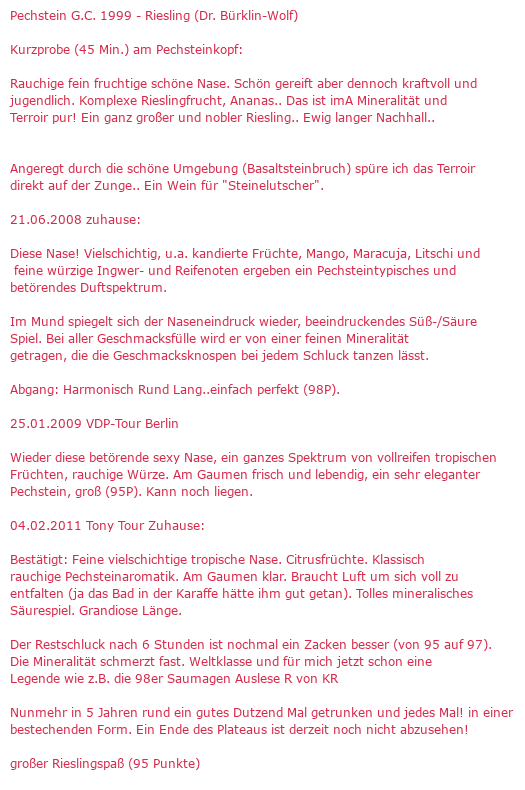 Pechstein G.C. 1999 - Riesling (Dr. Bürklin-Wolf)

Kurzprobe (45 Min.) am Pechsteinkopf:

Rauchige fein fruchtige schöne Nase. Schön gereift aber dennoch kraftvoll und jugendlich. Komplexe Rieslingfrucht, Ananas.. Das ist imA Mineralität und Terroir pur! Ein ganz großer und nobler Riesling.. Ewig langer Nachhall..

Angeregt durch die schöne Umgebung (Basaltsteinbruch) spüre ich das Terroir direkt auf der Zunge.. Ein Wein für "Steinelutscher".

21.06.2008 zuhause:

Diese Nase! Vielschichtig, u.a. kandierte Früchte, Mango, Maracuja, Litschi und feine würzige Ingwer- und Reifenoten ergeben ein Pechsteintypisches und betörendes Duftspektrum.

Im Mund spiegelt sich der Naseneindruck wieder, beeindruckendes Süß-/Säure Spiel. Bei aller Geschmacksfülle wird er von einer feinen Mineralität getragen, die die Geschmacksknospen bei jedem Schluck tanzen lässt.

Abgang: Harmonisch Rund Lang..einfach perfekt (98P).

25.01.2009 VDP-Tour Berlin

Wieder diese betörende sexy Nase, ein ganzes Spektrum von vollreifen tropischen Früchten, rauchige Würze. Am Gaumen frisch und lebendig, ein sehr eleganter Pechstein, groß (95P). Kann noch liegen.

04.02.2011 Tony Tour Zuhause:

Bestätigt: Feine vielschichtige tropische Nase. Citrusfrüchte. Klassisch rauchige Pechsteinaromatik. Am Gaumen klar. Braucht Luft um sich voll zu entfalten (ja das Bad in der Karaffe hätte ihm gut getan). Tolles mineralisches Säurespiel. Grandiose Länge.

Der Restschluck nach 6 Stunden ist nochmal ein Zacken besser (von 95 auf 97). Die Mineralität schmerzt fast. Weltklasse und für mich jetzt schon eine Legende wie z.B. die 98er Saumagen Auslese R von KR

Nunmehr in 5 Jahren rund ein gutes Dutzend Mal getrunken und jedes Mal! in einer bestechenden Form. Ein Ende des Plateaus ist derzeit noch nicht abzusehen!

großer Rieslingspaß (95 Punkte)